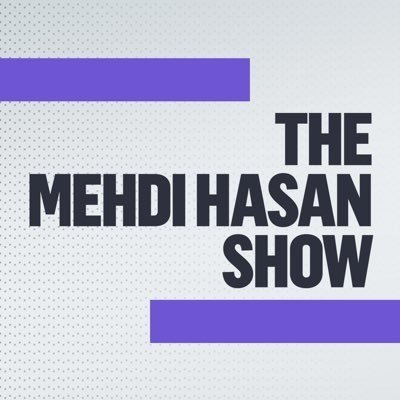 THE
MEHDI HASAN
SHOW